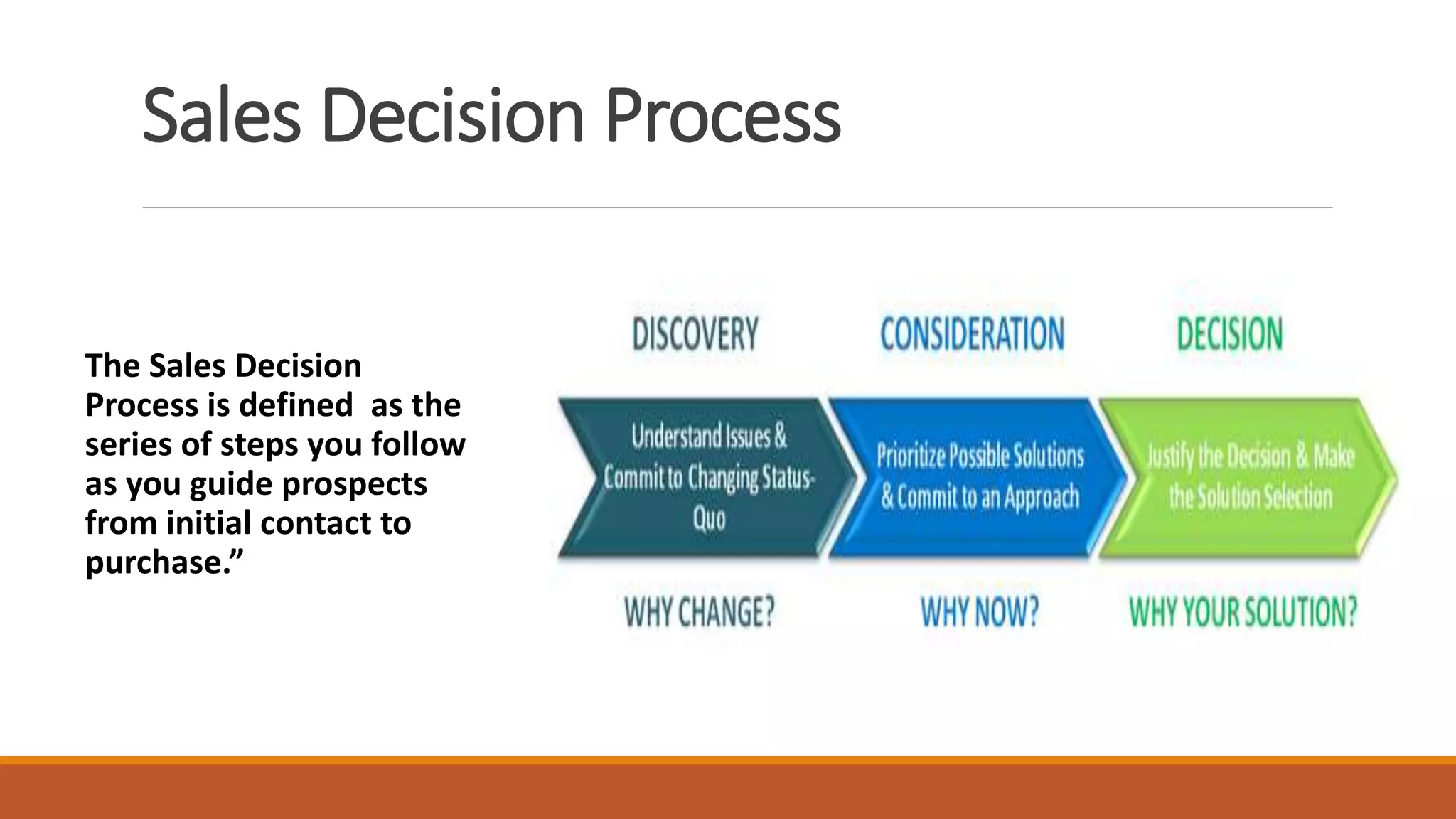 Sales Decision Process

The Sales Decision Process is defined  as the series of steps you follow as you guide prospects from initial contact to purchase.”

DISCOVERY

Understand Issues & Commit to Changing Status-Quo

WHY CHANGE?

CONSIDERATION

Prioritize Possible Solutions & Commit to an Approach

WHY NOW?

DECISION

Justify the Decision & Make the Solution Selection

WHY YOUR SOLUTION?